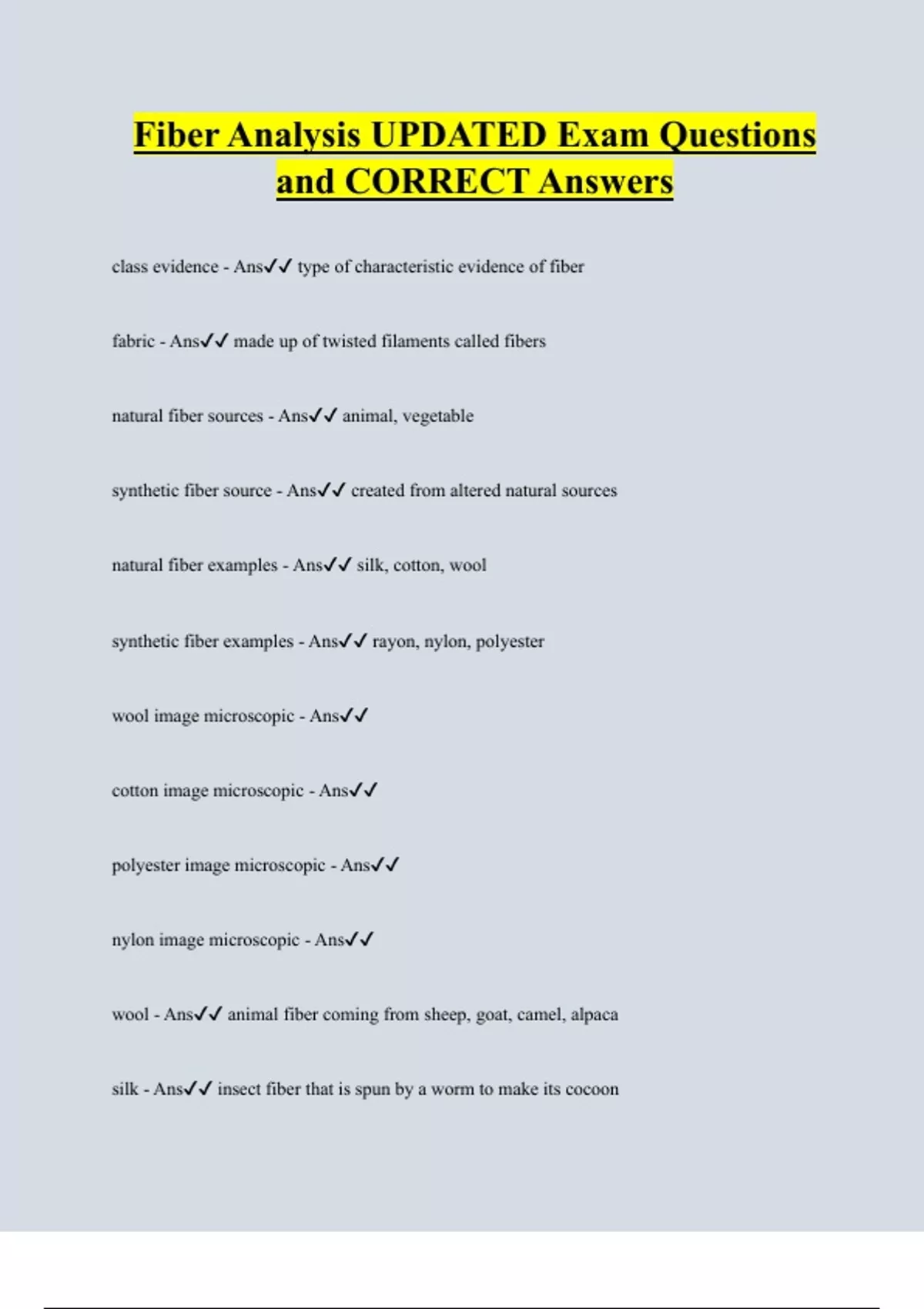 Fiber Analysis UPDATED Exam Questions and CORRECT Answers

class evidence - Ans✓✓ type of characteristic evidence of fiber

fabric - Ans✓✓ made up of twisted filaments called fibers

natural fiber sources - Ans✓✓ animal, vegetable

synthetic fiber source - Ans✓✓ created from altered natural sources

natural fiber examples - Ans✓✓ silk, cotton, wool

synthetic fiber examples - Ans✓✓ rayon, nylon, polyester

wool image microscopic - Ans✓✓

cotton image microscopic - Ans✓✓

polyester image microscopic - Ans✓✓

nylon image microscopic - Ans✓✓

wool - Ans✓✓ animal fiber coming from sheep, goat, camel, alpaca

silk - Ans✓✓ insect fiber that is spun by a worm to make its cocoon